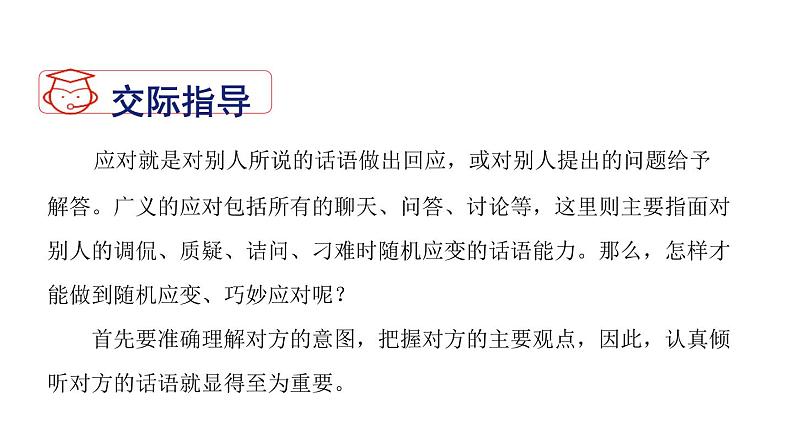 交际指导

应对就是对别人所说的话语做出回应，或对别人提出的问题给予解答。广义的应对包括所有的聊天、问答、讨论等，这里则主要指面对别人的调侃、质疑、诘问、刁难时随机应变的话语能力。那么，怎样才能做到随机应变、巧妙应对呢？

首先要准确理解对方的意图，把握对方的主要观点，因此，认真倾听对方的话语就显得至为重要。